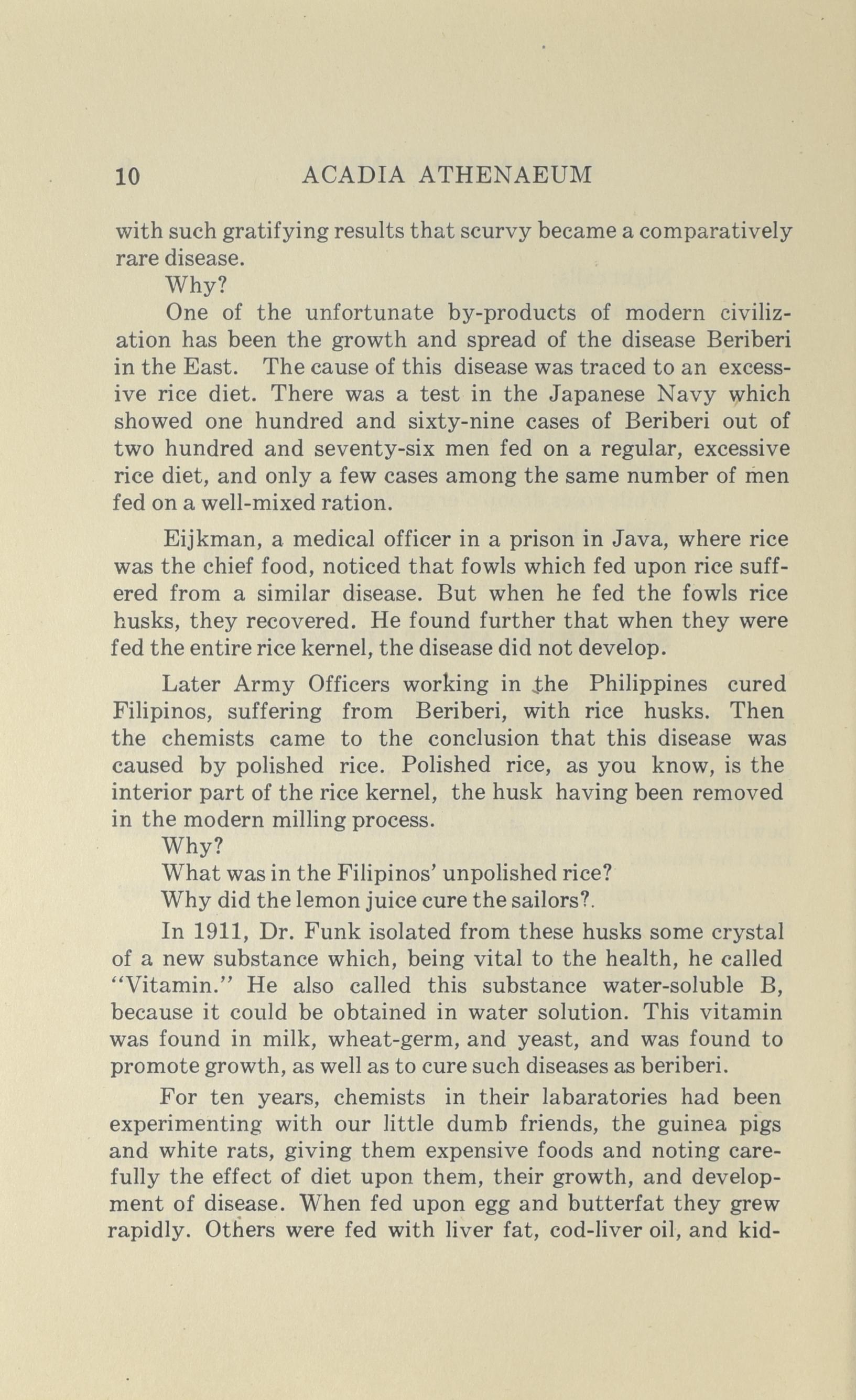 10 ACADIA ATHENAEUM

with such gratifying results that scurvy became a comparatively rare disease.

Why?

One of the unfortunate by-products of modern civilization has been the growth and spread of the disease Beriberi in the East. The cause of this disease was traced to an excessive rice diet. There was a test in the Japanese Navy which showed one hundred and sixty-nine cases of Beriberi out of two hundred and seventy-six men fed on a regular, excessive rice diet, and only a few cases among the same number of men fed on a well-mixed ration.

Eijkman, a medical officer in a prison in Java, where rice was the chief food, noticed that fowls which fed upon rice suffered from a similar disease. But when he fed the fowls rice husks, they recovered. He found further that when they were fed the entire rice kernel, the disease did not develop.

Later Army Officers working in the Philippines cured Filipinos, suffering from Beriberi, with rice husks. Then the chemists came to the conclusion that this disease was caused by polished rice. Polished rice, as you know, is the interior part of the rice kernel, the husk having been removed in the modern milling process.

Why?

What was in the Filipinos' unpolished rice?

Why did the lemon juice cure the sailors?.

In 1911, Dr. Funk isolated from these husks some crystal of a new substance which, being vital to the health, he called "Vitamin." He also called this substance water-soluble B, because it could be obtained in water solution. This vitamin was found in milk, wheat-germ, and yeast, and was found to promote growth, as well as to cure such diseases as beriberi.

For ten years, chemists in their labaratories had been experimenting with our little dumb friends, the guinea pigs and white rats, giving them expensive foods and noting carefully the effect of diet upon them, their growth, and development of disease. When fed upon egg and butterfat they grew rapidly. Others were fed with liver fat, cod-liver oil, and kid-